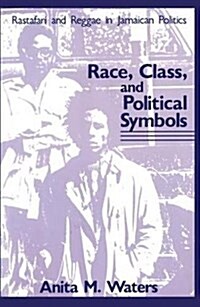 Rastafari and Reggae in Jamaican Politics

Race, Class, and Political Symbols

Anita M. Waters